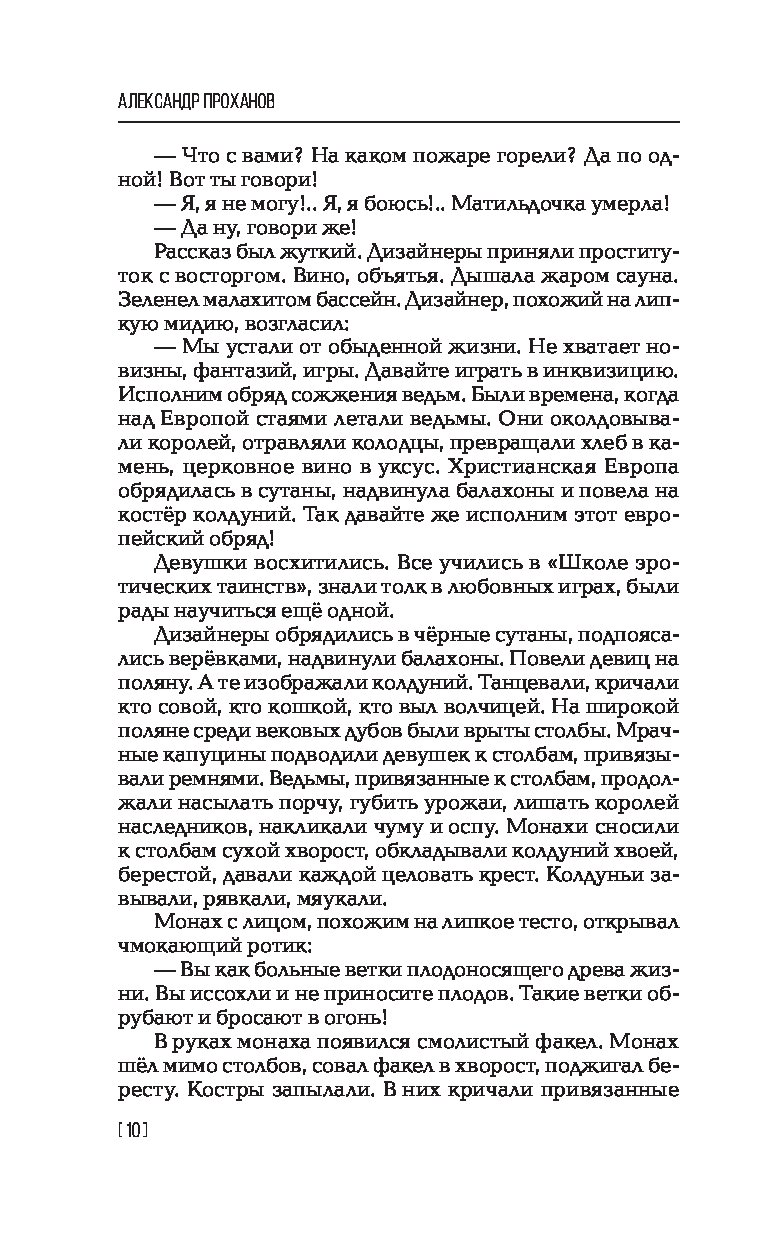 АЛЕКСАНДР ПРОХАНОВ

— Что с вами? На каком пожаре горели? Да по одной! Вот ты говори!

— Я, я не могу!.. Я, я боюсь!.. Матильдочка умерла!

— Да ну, говори же!

Рассказ был жуткий. Дизайнеры приняли проституток с восторгом. Вино, объятья. Дышала жаром сауна. Зеленел малахитом бассейн. Дизайнер, похожий на липкую мидию, возгласил:

— Мы устали от обыденной жизни. Не хватает новизны, фантазий, игры. Давайте играть в инквизицию. Исполним обряд сожжения ведьм. Были времена, когда над Европой стаями летали ведьмы. Они околдовывали королей, отравляли колодцы, превращали хлеб в камень, церковное вино в уксус. Христианская Европа обрядилась в сутаны, надвинула балахоны и повела на костёр колдуний. Так давайте же исполним этот европейский обряд!

Девушки восхитились. Все учились в «Школе эротических таинств», знали толк в любовных играх, были рады научиться ещё одной.

Дизайнеры обрядились в чёрные сутаны, подпоясались верёвками, надвинули балахоны. Повели девиц на поляну. А те изображали колдуний. Танцевали, кричали кто совой, кто кошкой, кто выл волчицей. На широкой поляне среди вековых дубов были врыты столбы. Мрачные капуцины подводили девушек к столбам, привязывали ремнями. Ведьмы, привязанные к столбам, продолжали насылать порчу, губить урожаи, лишать королей наследников, накликали чуму и оспу. Монахи сносили к столбам сухой хворост, обкладывали колдуний хвоей, берестой, давали каждой целовать крест. Колдуньи завывали, рявкали, мяукали.

Монах с лицом, похожим на липкое тесто, открывал чмокающий ротик:

— Вы как больные ветки плодоносящего древа жизни. Вы иссохли и не приносите плодов. Такие ветки обрубают и бросают в огонь!

В руках монаха появился смолистый факел. Монах шёл мимо столбов, совал факел в хворост, поджигал бересту. Костры запылали. В них кричали привязанные

[ 10 ]